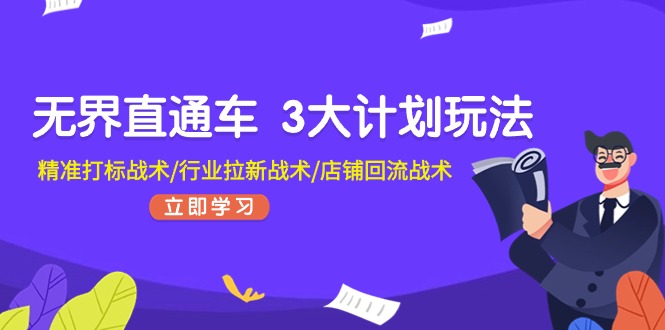 无界直通车 3大计划玩法

精准打标战术/行业拉新战术/店铺回流战术

立即学习